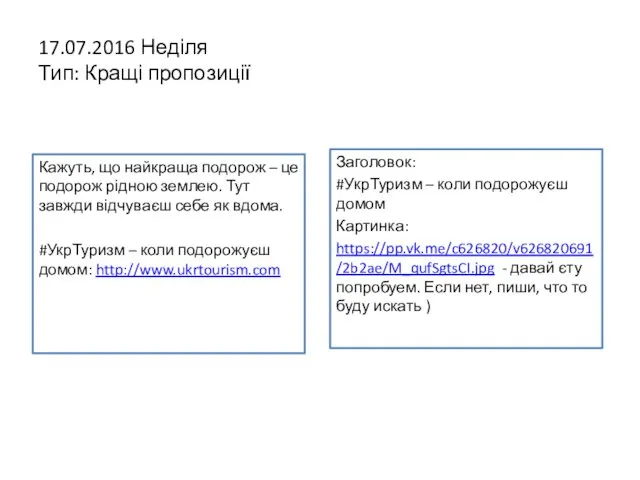 17.07.2016 Неділя
Тип: Кращі пропозиції

Кажуть, що найкраща подорож – це подорож рідною землею. Тут завжди відчуваєш себе як вдома.

#УкрТуризм – коли подорожуєш домом: http://www.ukrtourism.com

Заголовок:

#УкрТуризм – коли подорожуєш домом

Картинка:

https://pp.vk.me/c626820/v626820691/2b2ae/M_qufSgtsCI.jpg - давай єту попробуем. Если нет, пиши, что то буду искать )